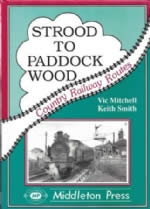 STROOD TO PADDOCK WOOD

Country Railway Routes

Vic Mitchell
Keith Smith

MP

Middleton Press